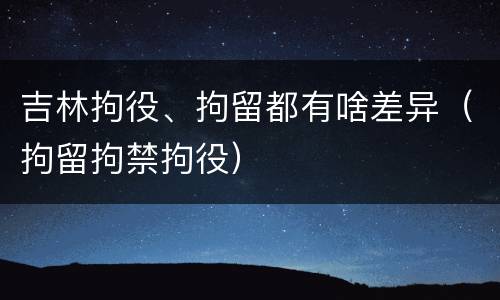 吉林拘役、拘留都有啥差异（拘留拘禁拘役）